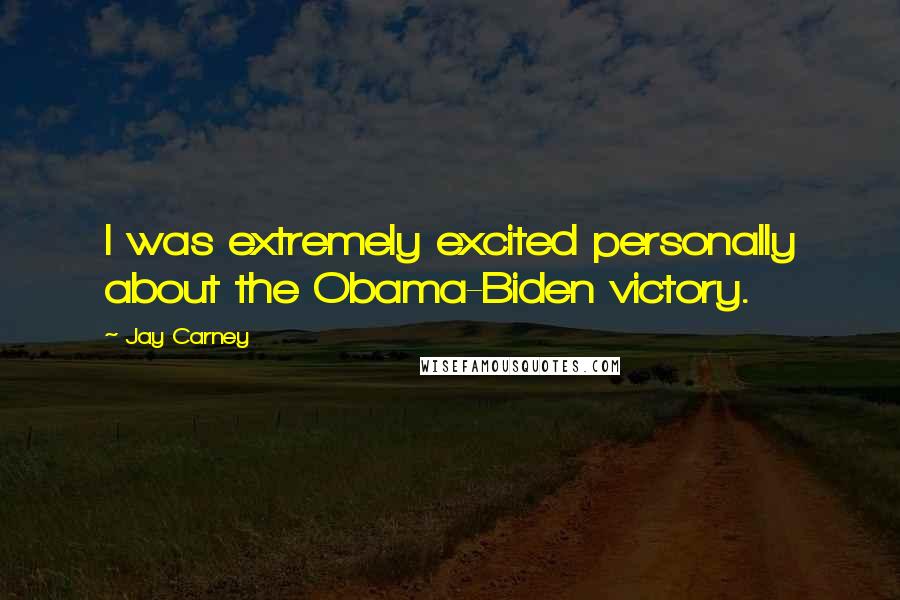 I was extremely excited personally about the Obama-Biden victory.

~ Jay Carney

WISEFAMOUSQUOTES.COM